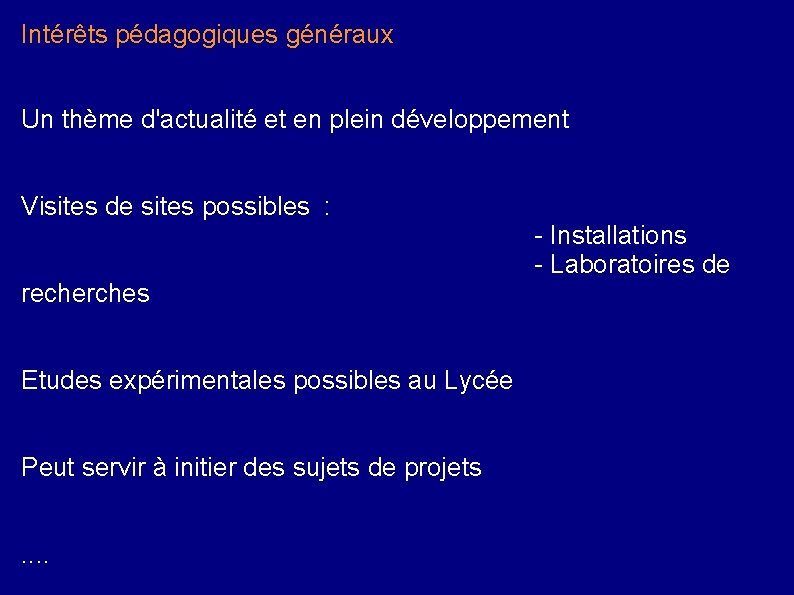 Intérêts pédagogiques généraux

Un thème d'actualité et en plein développement

Visites de sites possibles :

- Installations
- Laboratoires de recherches

Etudes expérimentales possibles au Lycée

Peut servir à initier des sujets de projets

....